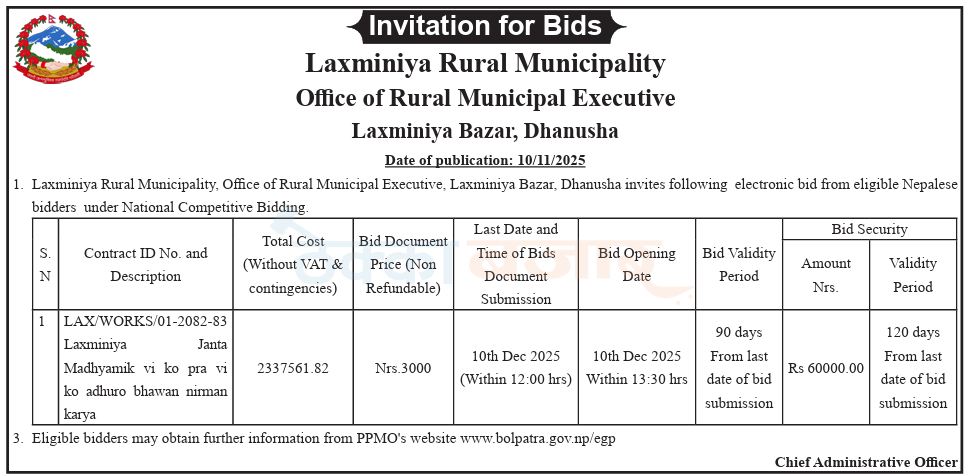 Invitation for Bids

Laxminiya Rural Municipality

Office of Rural Municipal Executive

Laxminiya Bazar, Dhanusha

Date of publication: 10/11/2025

1. Laxminiya Rural Municipality, Office of Rural Municipal Executive, Laxminiya Bazar, Dhanusha invites following electronic bid from eligible Nepalese bidders under National Competitive Bidding.

| S. N | Contract ID No. and Description | Total Cost (Without VAT & contingencies) | Bid Document Price (Non Refundable) | Last Date and Time of Bids Document Submission | Bid Opening Date | Bid Validity Period | Bid Security | |
|---|---|---|---|---|---|---|---|---|
| | | | | | | | Amount Nrs. | Validity Period |
| 1 | LAX/WORKS/01-2082-83 Laxminiya Janta Madhyamik vi ko pra vi ko adhuro bhawan nirman karya | 2337561.82 | Nrs.3000 | 10th Dec 2025 (Within 12:00 hrs) | 10th Dec 2025 Within 13:30 hrs | 90 days From last date of bid submission | Rs 60000.00 | 120 days From last date of bid submission |

3. Eligible bidders may obtain further information from PPMO's website www.bolpatra.gov.np/egp

Chief Administrative Officer